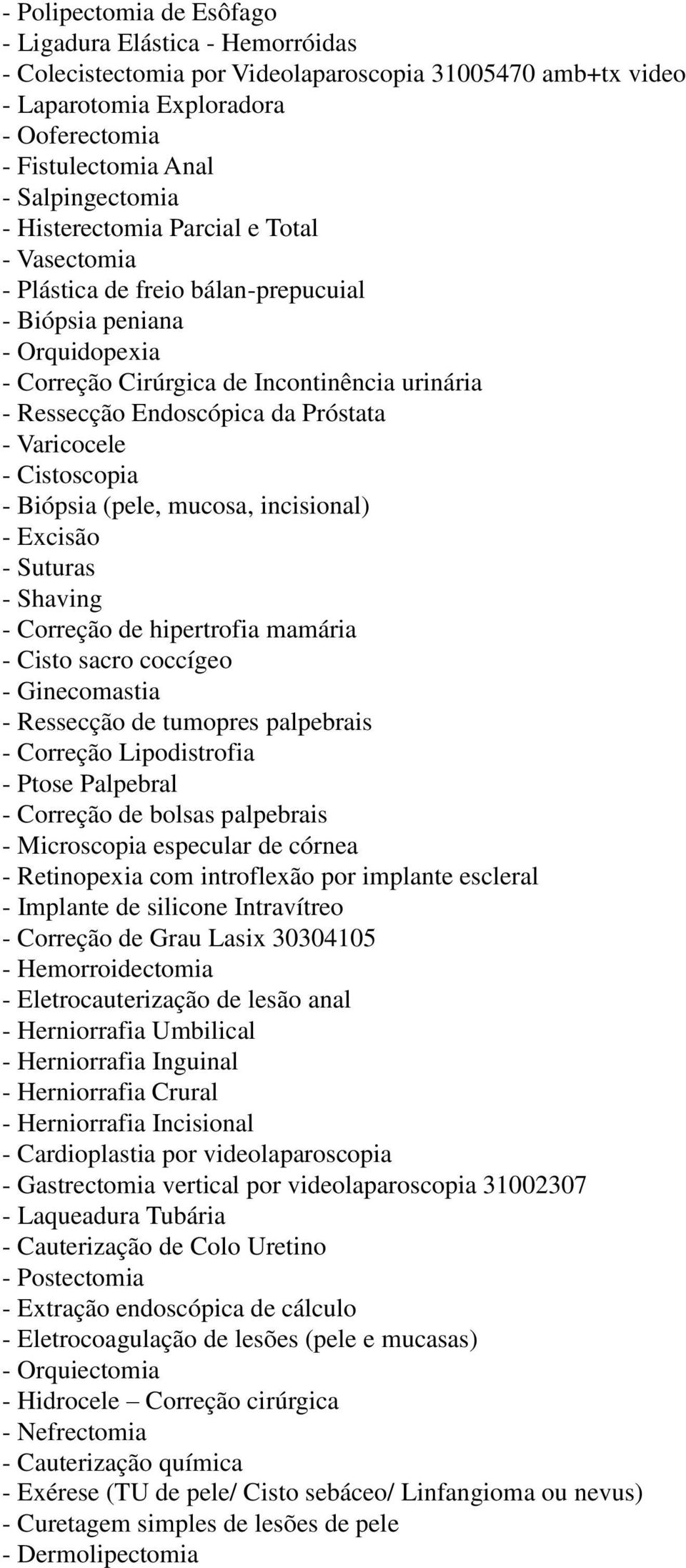 - Polipectomia de Esôfago
- Ligadura Elástica - Hemorróidas
- Colecistectomia por Videolaparoscopia 31005470 amb+tx video
- Laparotomia Exploradora
- Ooferectomia
- Fistulectomia Anal
- Salpingectomia
- Histerectomia Parcial e Total
- Vasectomia
- Plástica de freio bálan-prepucuial
- Biópsia peniana
- Orquidopexia
- Correção Cirúrgica de Incontinência urinária
- Ressecção Endoscópica da Próstata
- Varicocele
- Cistoscopia
- Biópsia (pele, mucosa, incisional)
- Excisão
- Suturas
- Shaving
- Correção de hipertrofia mamária
- Cisto sacro coccígeo
- Ginecomastia
- Ressecção de tumopres palpebrais
- Correção Lipodistrofia
- Ptose Palpebral
- Correção de bolsas palpebrais
- Microscopia especular de córnea
- Retinopexia com introflexão por implante escleral
- Implante de silicone Intravítreo
- Correção de Grau Lasix 30304105
- Hemorroidectomia
- Eletrocauterização de lesão anal
- Herniorrafia Umbilical
- Herniorrafia Inguinal
- Herniorrafia Crural
- Herniorrafia Incisional
- Cardioplastia por videolaparoscopia
- Gastrectomia vertical por videolaparoscopia 31002307
- Laqueadura Tubária
- Cauterização de Colo Uretino
- Postectomia
- Extração endoscópica de cálculo
- Eletrocoagulação de lesões (pele e mucasas)
- Orquiectomia
- Hidrocele – Correção cirúrgica
- Nefrectomia
- Cauterização química
- Exérese (TU de pele/ Cisto sebáceo/ Linfangioma ou nevus)
- Curetagem simples de lesões de pele
- Dermolipectomia